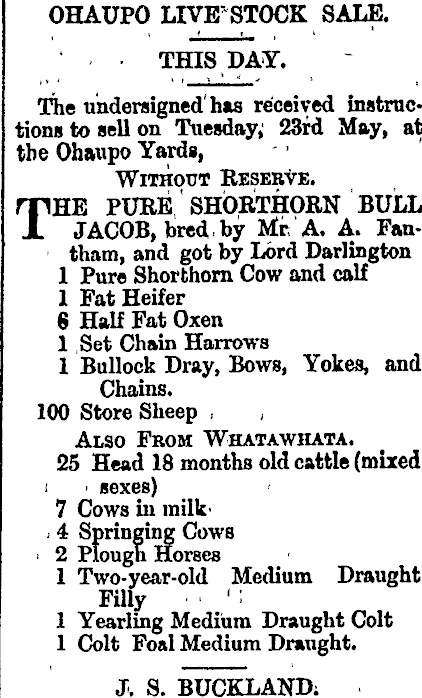 OHAUPO LIVE STOCK SALE.

THIS DAY.

The undersigned has received instructions to sell on Tuesday, 23rd May, at the Ohaupo Yards,

WITHOUT RESERVE.

THE PURE SHORTHORN BULL JACOB, bred by Mr A. A. Fantham, and got by Lord Darlington
1 Pure Shorthorn Cow and calf
1 Fat Heifer
6 Half Fat Oxen
1 Set Chain Harrows
1 Bullock Dray, Bows, Yokes, and Chains.
100 Store Sheep

ALSO FROM WHATAWHATA.
25 Head 18 months old cattle (mixed sexes)
7 Cows in milk
4 Springing Cows
2 Plough Horses
1 Two-year-old Medium Draught Filly
1 Yearling Medium Draught Colt
1 Colt Foal Medium Draught.

J. S. BUCKLAND.